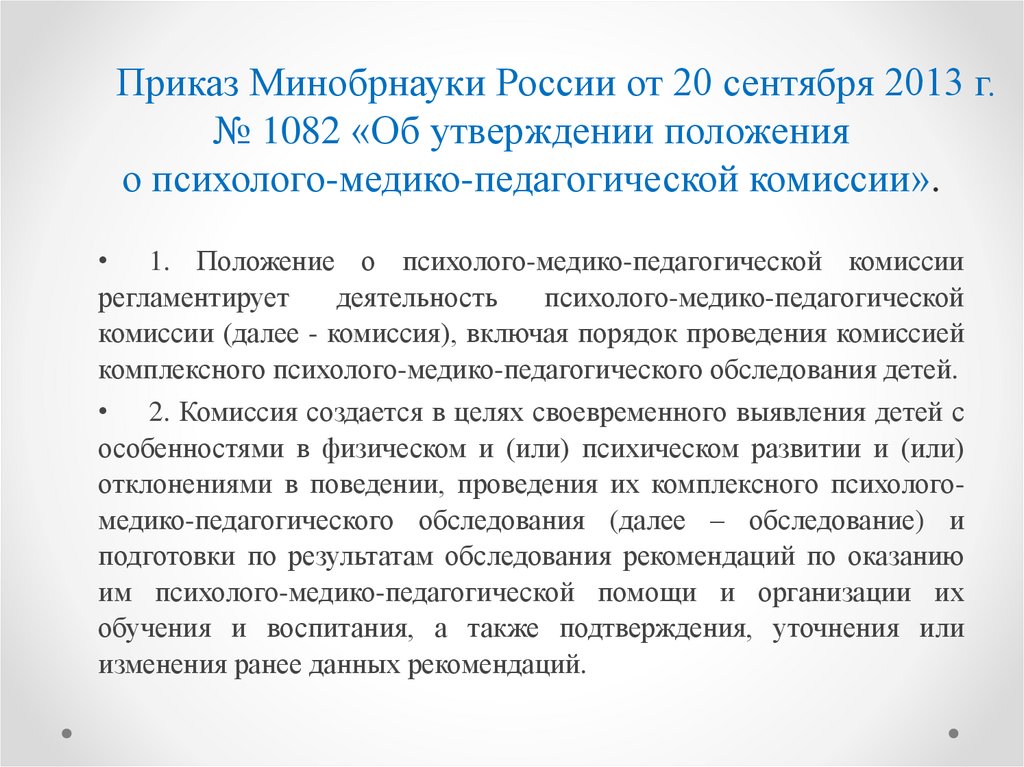 Приказ Минобрнауки России от 20 сентября 2013 г. № 1082 «Об утверждении положения о психолого-медико-педагогической комиссии».

• 1. Положение о психолого-медико-педагогической комиссии регламентирует деятельность психолого-медико-педагогической комиссии (далее - комиссия), включая порядок проведения комиссией комплексного психолого-медико-педагогического обследования детей.

• 2. Комиссия создается в целях своевременного выявления детей с особенностями в физическом и (или) психическом развитии и (или) отклонениями в поведении, проведения их комплексного психолого-медико-педагогического обследования (далее – обследование) и подготовки по результатам обследования рекомендаций по оказанию им психолого-медико-педагогической помощи и организации их обучения и воспитания, а также подтверждения, уточнения или изменения ранее данных рекомендаций.